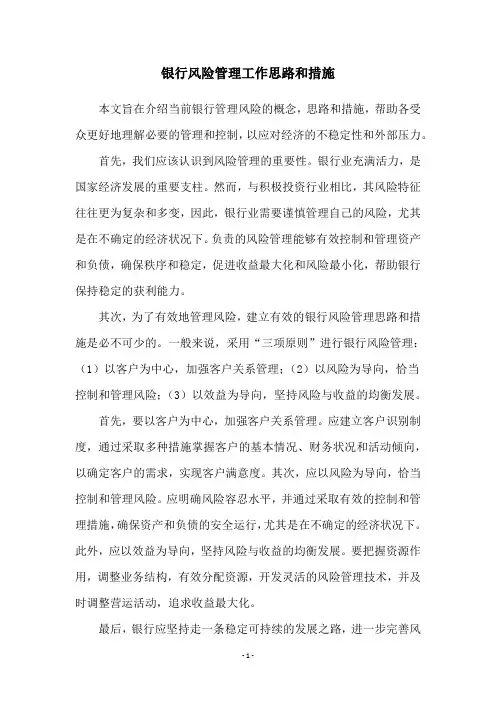 银行风险管理工作思路和措施

本文旨在介绍当前银行管理风险的概念，思路和措施，帮助各受众更好地理解必要的管理和控制，以应对经济的不稳定性和外部压力。

首先，我们应该认识到风险管理的重要性。银行业充满活力，是国家经济发展的重要支柱。然而，与积极投资行业相比，其风险特征往往更为复杂和多变，因此，银行业需要谨慎管理自己的风险，尤其是在不确定的经济状况下。负责的风险管理能够有效控制和管理资产和负债，确保秩序和稳定，促进收益最大化和风险最小化，帮助银行保持稳定的获利能力。

其次，为了有效地管理风险，建立有效的银行风险管理思路和措施是必不可少的。一般来说，采用“三项原则”进行银行风险管理：（1）以客户为中心，加强客户关系管理；（2）以风险为导向，恰当控制和管理风险；（3）以效益为导向，坚持风险与收益的均衡发展。

首先，要以客户为中心，加强客户关系管理。应建立客户识别制度，通过采取多种措施掌握客户的基本情况、财务状况和活动倾向，以确定客户的需求，实现客户满意度。其次，应以风险为导向，恰当控制和管理风险。应明确风险容忍水平，并通过采取有效的控制和管理措施，确保资产和负债的安全运行，尤其是在不确定的经济状况下。此外，应以效益为导向，坚持风险与收益的均衡发展。要把握资源作用，调整业务结构，有效分配资源，开发灵活的风险管理技术，并及时调整营运活动，追求收益最大化。

最后，银行应坚持走一条稳定可持续的发展之路，进一步完善风

- 1 -